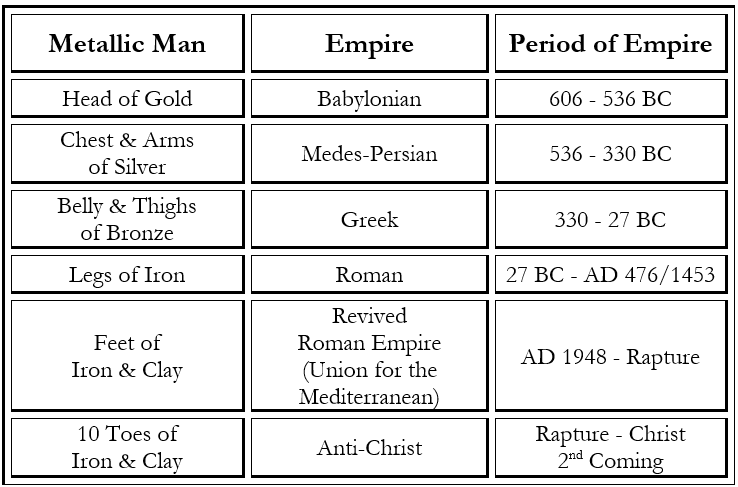 | Metallic Man | Empire | Period of Empire |
|---|---|---|
| Head of Gold | Babylonian | 606 - 536 BC |
| Chest & Arms of Silver | Medes-Persian | 536 - 330 BC |
| Belly & Thighs of Bronze | Greek | 330 - 27 BC |
| Legs of Iron | Roman | 27 BC - AD 476/1453 |
| Feet of Iron & Clay | Revived Roman Empire (Union for the Mediterranean) | AD 1948 - Rapture |
| 10 Toes of Iron & Clay | Anti-Christ | Rapture - Christ $2^{nd}$ Coming |